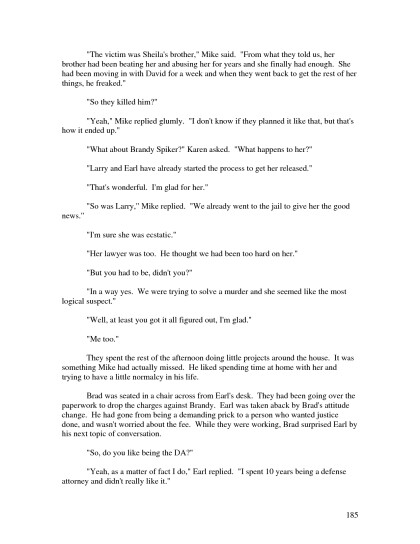 "The victim was Sheila's brother," Mike said. "From what they told us, her brother had been beating her and abusing her for years and she finally had enough. She had been moving in with David for a week and when they went back to get the rest of her things, he freaked."

"So they killed him?"

"Yeah," Mike replied glumly. "I don't know if they planned it like that, but that's how it ended up."

"What about Brandy Spiker?" Karen asked. "What happens to her?"

"Larry and Earl have already started the process to get her released."

"That's wonderful. I'm glad for her."

"So was Larry," Mike replied. "We already went to the jail to give her the good news."

"I'm sure she was ecstatic."

"Her lawyer was too. He thought we had been too hard on her."

"But you had to be, didn't you?"

"In a way yes. We were trying to solve a murder and she seemed like the most logical suspect."

"Well, at least you got it all figured out, I'm glad."

"Me too."

They spent the rest of the afternoon doing little projects around the house. It was something Mike had actually missed. He liked spending time at home with her and trying to have a little normalcy in his life.

Brad was seated in a chair across from Earl's desk. They had been going over the paperwork to drop the charges against Brandy. Earl was taken aback by Brad's attitude change. He had gone from being a demanding prick to a person who wanted justice done, and wasn't worried about the fee. While they were working, Brad surprised Earl by his next topic of conversation.

"So, do you like being the DA?"

"Yeah, as a matter of fact I do," Earl replied. "I spent 10 years being a defense attorney and didn't really like it."

185